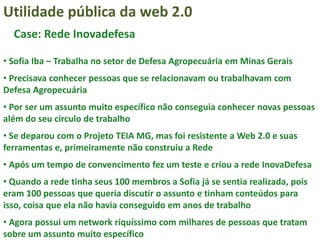 Utilidade pública da web 2.0

Case: Rede Inovadefesa

• Sofia Iba – Trabalha no setor de Defesa Agropecuária em Minas Gerais

• Precisava conhecer pessoas que se relacionavam ou trabalhavam com Defesa Agropecuária

• Por ser um assunto muito específico não conseguia conhecer novas pessoas além do seu círculo de trabalho

• Se deparou com o Projeto TEIA MG, mas foi resistente a Web 2.0 e suas ferramentas e, primeiramente não construiu a Rede

• Após um tempo de convencimento fez um teste e criou a rede InovaDefesa

• Quando a rede tinha seus 100 membros a Sofia já se sentia realizada, pois eram 100 pessoas que queria discutir o assunto e tinham conteúdos para isso, coisa que ela não havia conseguido em anos de trabalho

• Agora possui um network riquíssimo com milhares de pessoas que tratam sobre um assunto muito específico